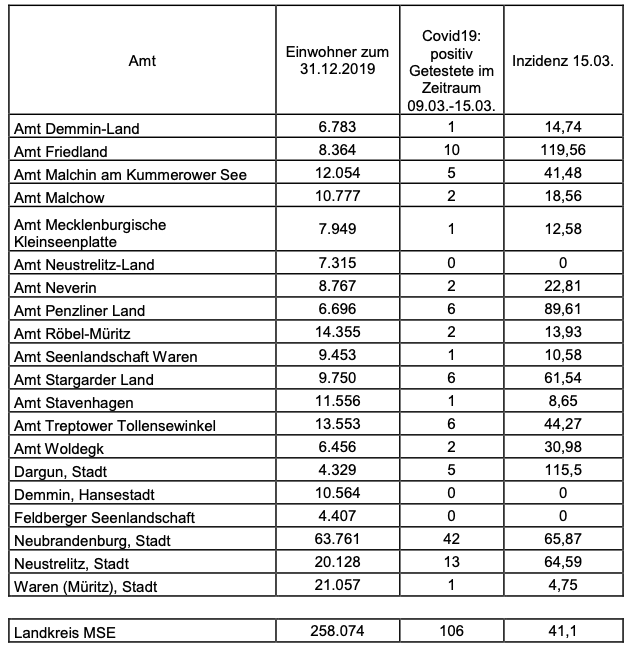 | Amt | Einwohner zum 31.12.2019 | Covid19: positiv Getestete im Zeitraum 09.03.-15.03. | Inzidenz 15.03. |
|---|---|---|---|
| Amt Demmin-Land | 6.783 | 1 | 14,74 |
| Amt Friedland | 8.364 | 10 | 119,56 |
| Amt Malchin am Kummerower See | 12.054 | 5 | 41,48 |
| Amt Malchow | 10.777 | 2 | 18,56 |
| Amt Mecklenburgische Kleinseenplatte | 7.949 | 1 | 12,58 |
| Amt Neustrelitz-Land | 7.315 | 0 | 0 |
| Amt Neverin | 8.767 | 2 | 22,81 |
| Amt Penzliner Land | 6.696 | 6 | 89,61 |
| Amt Röbel-Müritz | 14.355 | 2 | 13,93 |
| Amt Seenlandschaft Waren | 9.453 | 1 | 10,58 |
| Amt Stargarder Land | 9.750 | 6 | 61,54 |
| Amt Stavenhagen | 11.556 | 1 | 8,65 |
| Amt Treptower Tollensewinkel | 13.553 | 6 | 44,27 |
| Amt Woldegk | 6.456 | 2 | 30,98 |
| Dargun, Stadt | 4.329 | 5 | 115,5 |
| Demmin, Hansestadt | 10.564 | 0 | 0 |
| Feldberger Seenlandschaft | 4.407 | 0 | 0 |
| Neubrandenburg, Stadt | 63.761 | 42 | 65,87 |
| Neustrelitz, Stadt | 20.128 | 13 | 64,59 |
| Waren (Müritz), Stadt | 21.057 | 1 | 4,75 |

| Landkreis MSE | 258.074 | 106 | 41,1 |
|---|---|---|---|